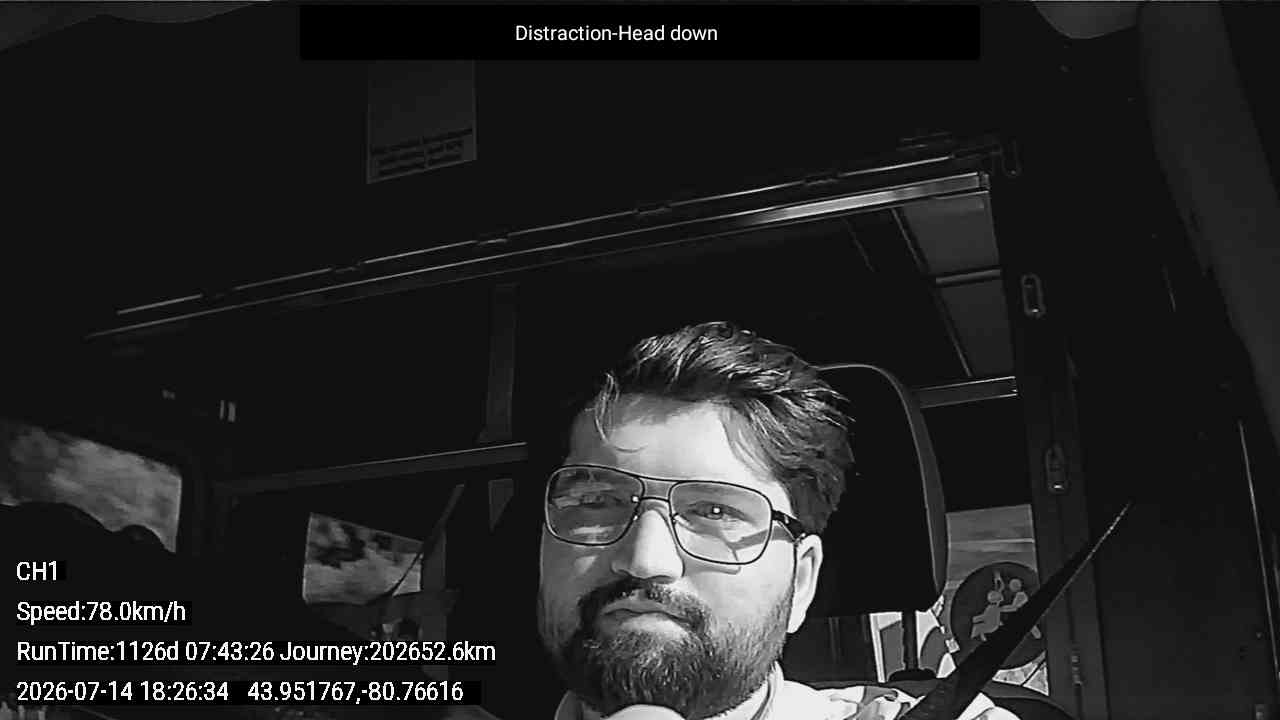 Distraction-Head down

CH1
Speed:78.0km/h
RunTime:1126d 07:43:26 Journey:202652.6km
2026-07-14 18:26:34 43.951767,-80.76616